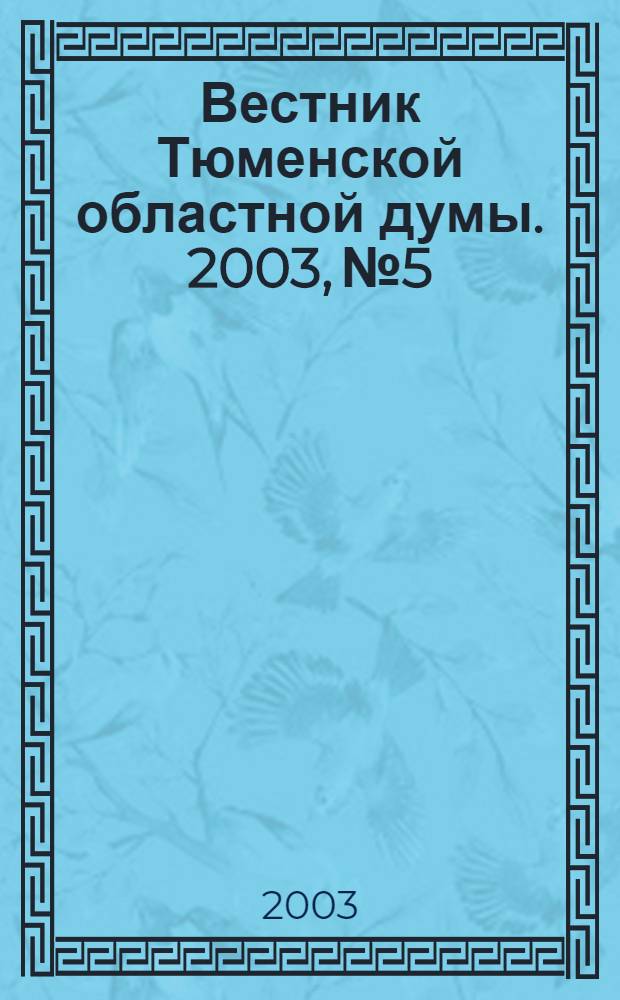 Вестник Тюменской областной думы. 2003, №5

2003